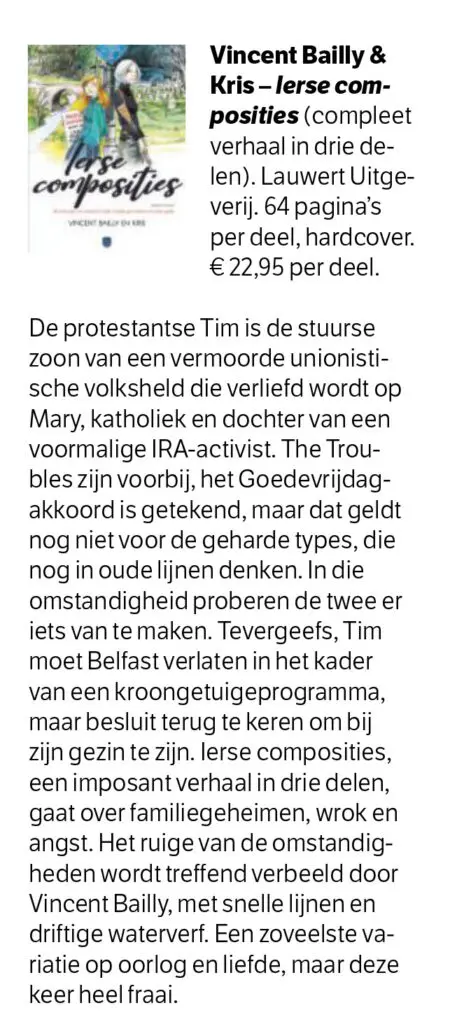 Ierse composities

VINCENT BAILLY EN KRIS

Vincent Bailly & Kris – Ierse composities (compleet verhaal in drie delen). Lauwert Uitgeverij. 64 pagina's per deel, hardcover. € 22,95 per deel.

De protestantse Tim is de stuurse zoon van een vermoorde unionistische volksheld die verliefd wordt op Mary, katholiek en dochter van een voormalige IRA-activist. The Troubles zijn voorbij, het Goedevrijdagakkoord is getekend, maar dat geldt nog niet voor de geharde types, die nog in oude lijnen denken. In die omstandigheid proberen de twee er iets van te maken. Tevergeefs, Tim moet Belfast verlaten in het kader van een kroongetuigeprogramma, maar besluit terug te keren om bij zijn gezin te zijn. Ierse composities, een imposant verhaal in drie delen, gaat over familiegeheimen, wrok en angst. Het ruige van de omstandigheden wordt treffend verbeeld door Vincent Bailly, met snelle lijnen en driftige waterverf. Een zoveelste variatie op oorlog en liefde, maar deze keer heel fraai.